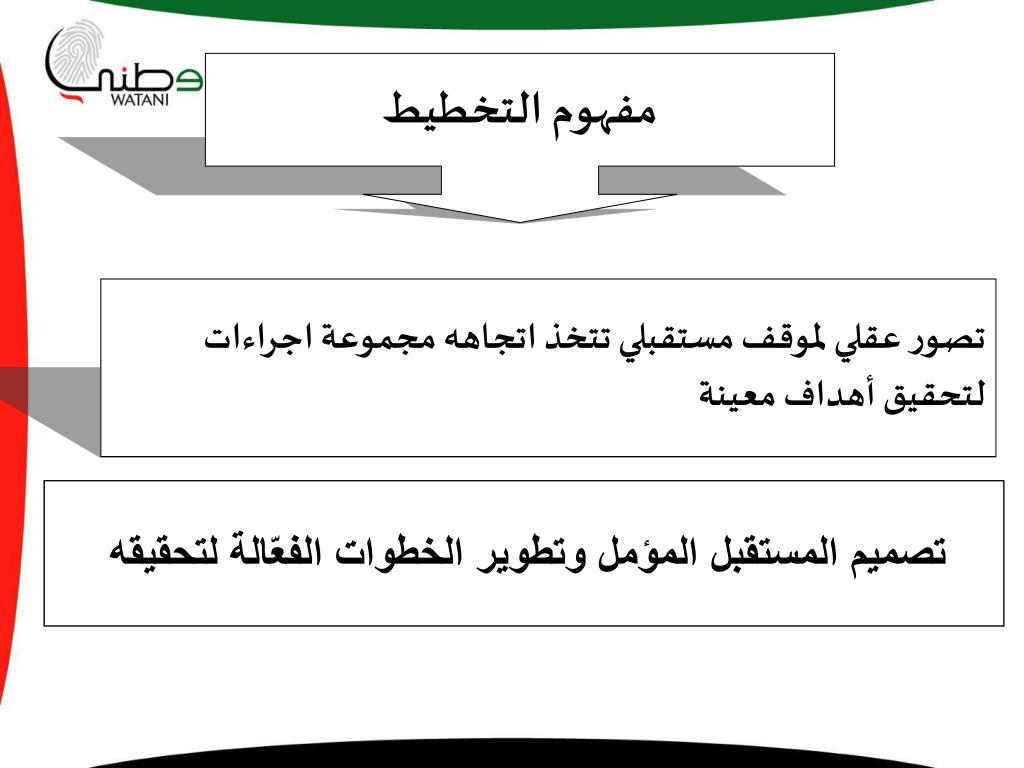 وطني
WATANI

مفهوم التخطيط

تصور عقلي لموقف مستقبلي تتخذ اتجاهه مجموعة اجراءات لتحقيق أهداف معينة

تصميم المستقبل المؤمل وتطوير الخطوات الفعّالة لتحقيقه